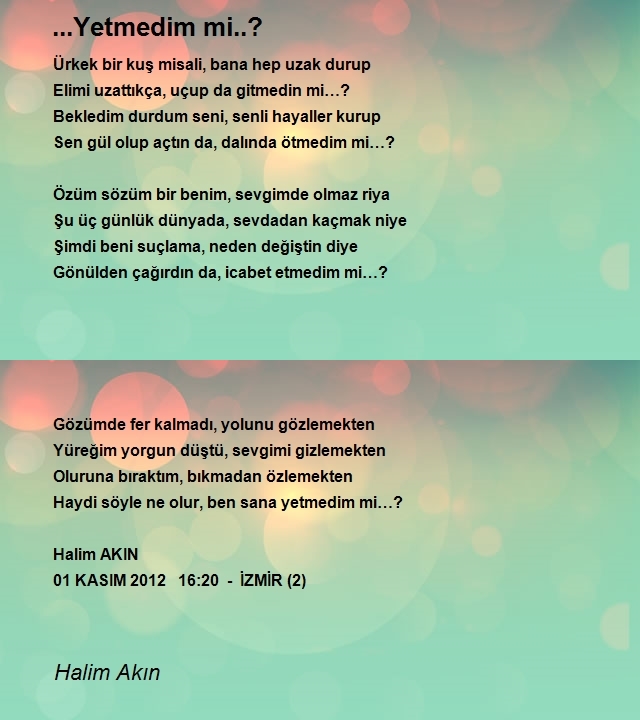 ...Yetmedim mi..?

Ürkek bir kuş misali, bana hep uzak durup
Elimi uzattıkça, uçup da gitmedin mi…?
Bekledim durdum seni, senli hayaller kurup
Sen gül olup açtın da, dalında ötmedim mi…?

Özüm sözüm bir benim, sevgimde olmaz riya
Şu üç günlük dünyada, sevdadan kaçmak niye
Şimdi beni suçlama, neden değiştin diye
Gönülden çağırdın da, icabet etmedim mi…?

Gözümde fer kalmadı, yolunu gözlemekten
Yüreğim yorgun düştü, sevgimi gizlemekten
Oluruna bıraktım, bıkmadan özlemekten
Haydi söyle ne olur, ben sana yetmedim mi…?

Halim AKIN
01 KASIM 2012 16:20 - İZMİR (2)

Halim Akın